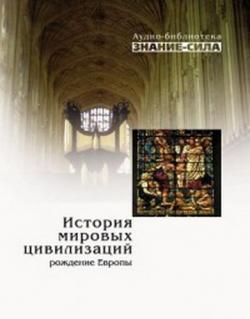 Аудио-библиотека
ЗНАНИЕ-СИЛА

История
мировых
цивилизаций
рождение Европы